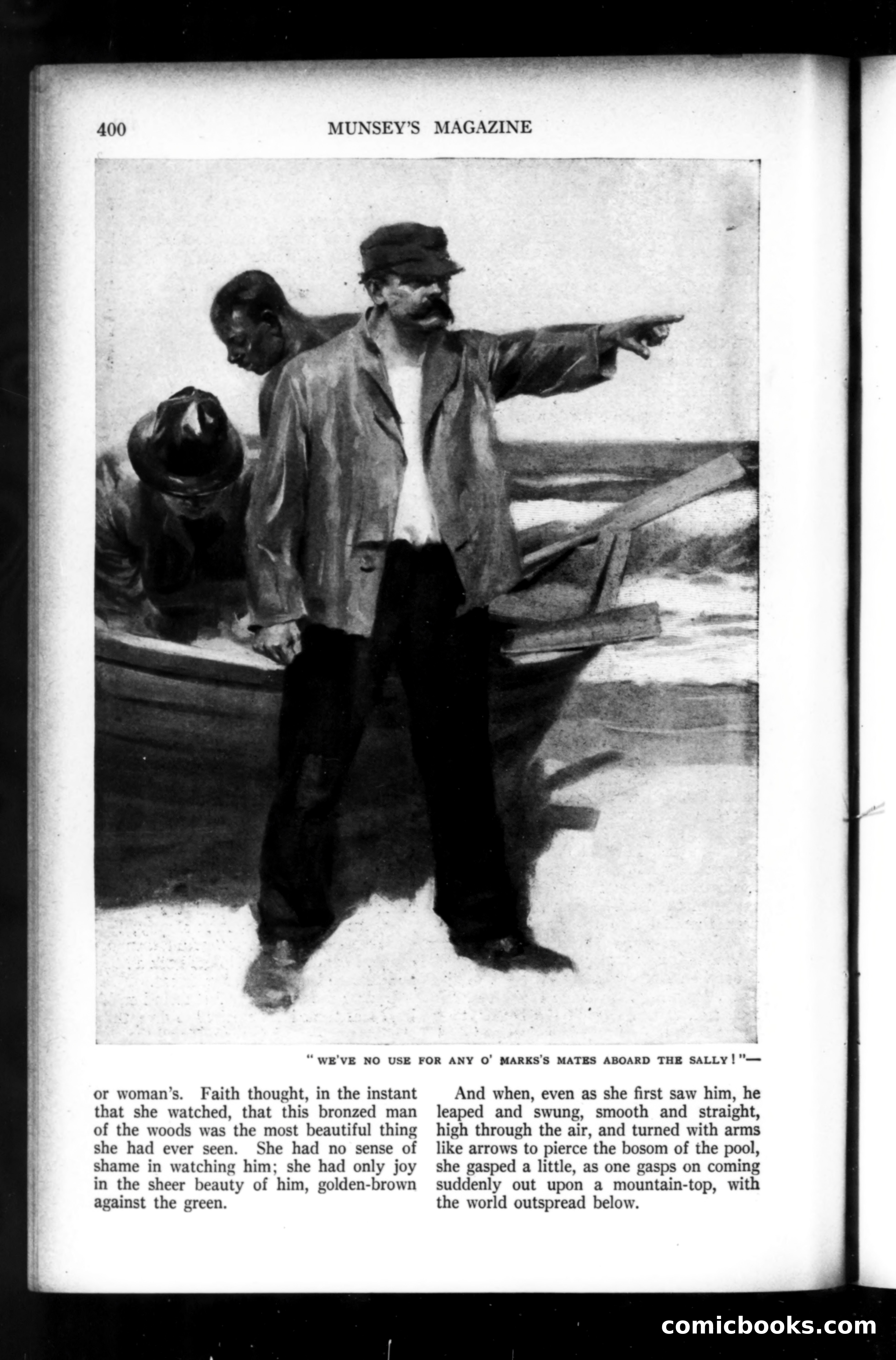 400 MUNSEY'S MAGAZINE

"WE'VE NO USE FOR ANY O' MARKS'S MATES ABOARD THE SALLY!"—

or woman's. Faith thought, in the instant that she watched, that this bronzed man of the woods was the most beautiful thing she had ever seen. She had no sense of shame in watching him; she had only joy in the sheer beauty of him, golden-brown against the green.

And when, even as she first saw him, he leaped and swung, smooth and straight, high through the air, and turned with arms like arrows to pierce the bosom of the pool, she gasped a little, as one gasps on coming suddenly out upon a mountain-top, with the world outspread below.

comicbooks.com